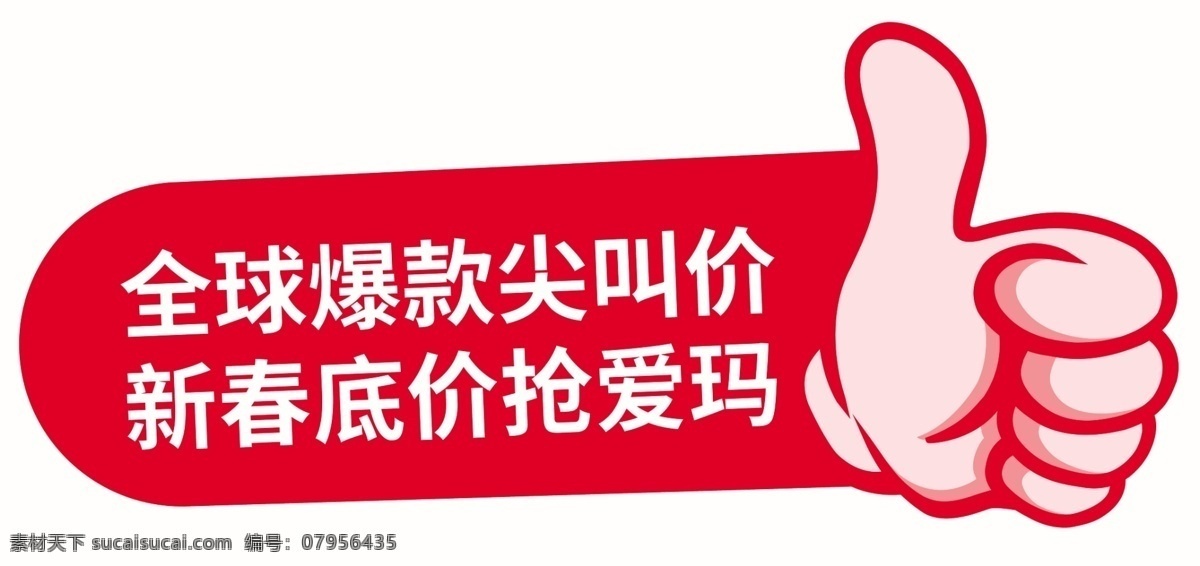 全球爆款尖叫价
新春底价抢爱玛

素材天下 sucaisucai.com 编号：07956435